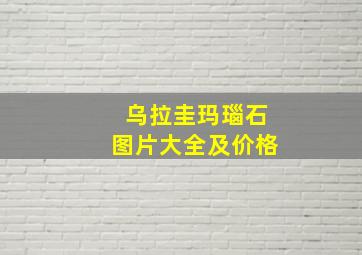 乌拉圭玛瑙石
图片大全及价格